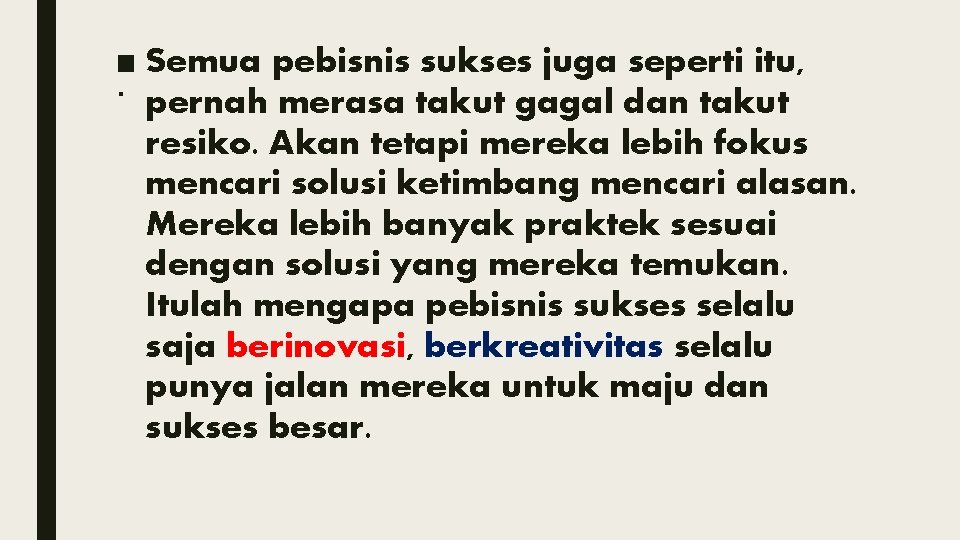 ■ Semua pebisnis sukses juga seperti itu, pernah merasa takut gagal dan takut resiko. Akan tetapi mereka lebih fokus mencari solusi ketimbang mencari alasan. Mereka lebih banyak praktek sesuai dengan solusi yang mereka temukan. Itulah mengapa pebisnis sukses selalu saja berinovasi, berkreativitas selalu punya jalan mereka untuk maju dan sukses besar.